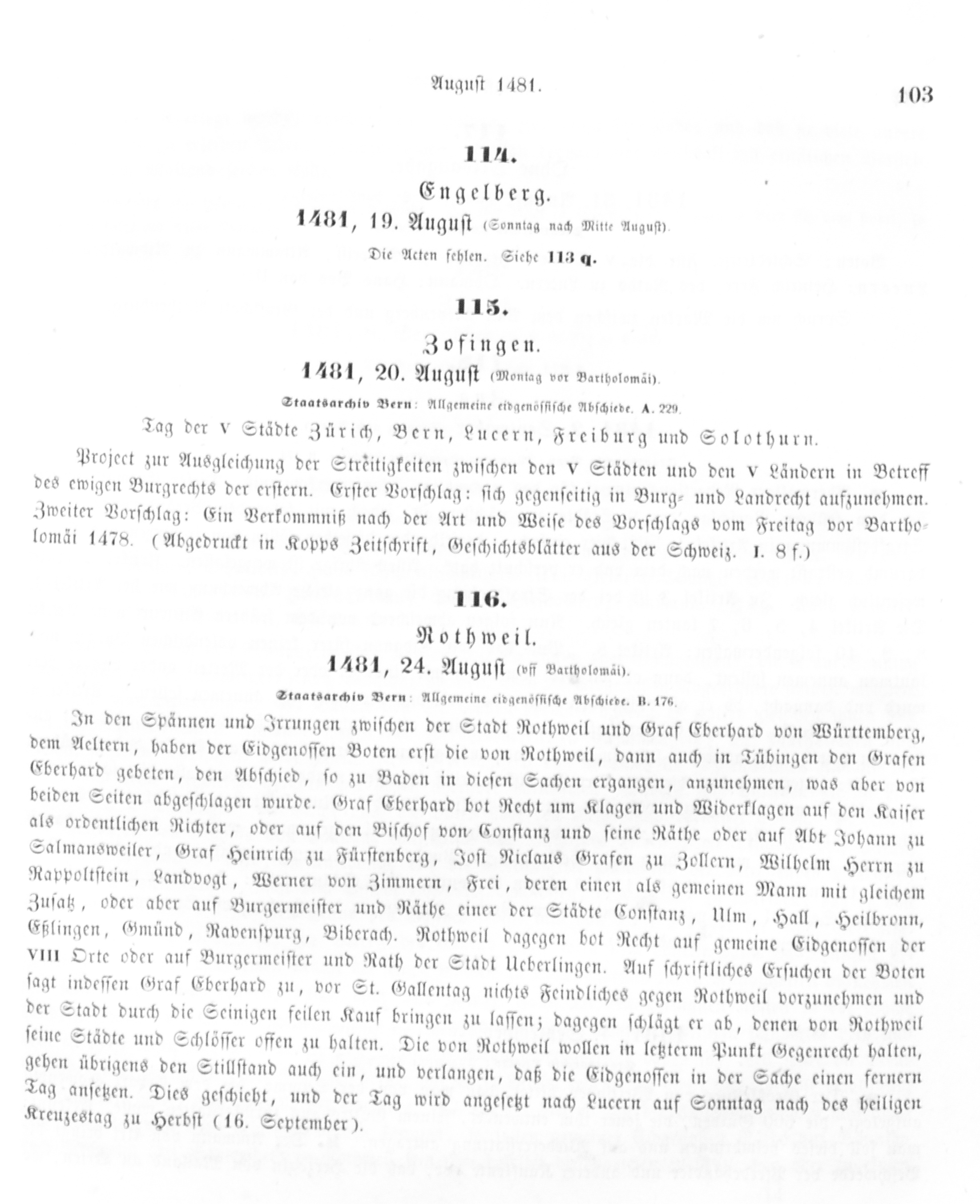 August 1481. 103

114.

Engelberg.

1481, 19. August (Sonntag nach Mitte August).

Die Acten fehlen. Siehe 113 q.

115.

Zofingen.

1481, 20. August (Montag vor Bartholomäi).

Staatsarchiv Bern: Allgemeine eidgenössische Abschiede. A. 229.

Tag der V Städte Zürich, Bern, Lucern, Freiburg und Solothurn.

Project zur Ausgleichung der Streitigkeiten zwischen den V Städten und den V Ländern in Betreff des ewigen Burgrechts der erstern. Erster Vorschlag: sich gegenseitig in Burg- und Landrecht aufzunehmen. Zweiter Vorschlag: Ein Verkommniß nach der Art und Weise des Vorschlags vom Freitag vor Bartholomäi 1478. (Abgedruckt in Kopps Zeitschrift, Geschichtsblätter aus der Schweiz. I. 8 f.)

116.

Rothweil.

1481, 24. August (vff Bartholomäi).

Staatsarchiv Bern: Allgemeine eidgenössische Abschiede. B. 176.

In den Spännen und Irrungen zwischen der Stadt Rothweil und Graf Eberhard von Württemberg, dem Aeltern, haben der Eidgenossen Boten erst die von Rothweil, dann auch in Tübingen den Grafen Eberhard gebeten, den Abschied, so zu Baden in diesen Sachen ergangen, anzunehmen, was aber von beiden Seiten abgeschlagen wurde. Graf Eberhard bot Recht um Klagen und Widerklagen auf den Kaiser als ordentlichen Richter, oder auf den Bischof von Constanz und seine Räthe oder auf Abt Johann zu Salmansweiler, Graf Heinrich zu Fürstenberg, Jost Niclaus Grafen zu Zollern, Wilhelm Herrn zu Rappoltstein, Landvogt, Werner von Zimmern, Frei, deren einen als gemeinen Mann mit gleichem Zusatz, oder aber auf Burgermeister und Räthe einer der Städte Constanz, Ulm, Hall, Heilbronn, Eßlingen, Gmünd, Ravenspurg, Biberach. Rothweil dagegen bot Recht auf gemeine Eidgenossen der VIII Orte oder auf Burgermeister und Rath der Stadt Ueberlingen. Auf schriftliches Ersuchen der Boten sagt indessen Graf Eberhard zu, vor St. Gallentag nichts Feindliches gegen Rothweil vorzunehmen und der Stadt durch die Seinigen feilen Kauf bringen zu lassen; dagegen schlägt er ab, denen von Rothweil seine Städte und Schlösser offen zu halten. Die von Rothweil wollen in letzterm Punkt Gegenrecht halten, gehen übrigens den Stillstand auch ein, und verlangen, daß die Eidgenossen in der Sache einen fernern Tag ansetzen. Dies geschieht, und der Tag wird angesetzt nach Lucern auf Sonntag nach des heiligen Kreuzestag zu Herbst (16. September).